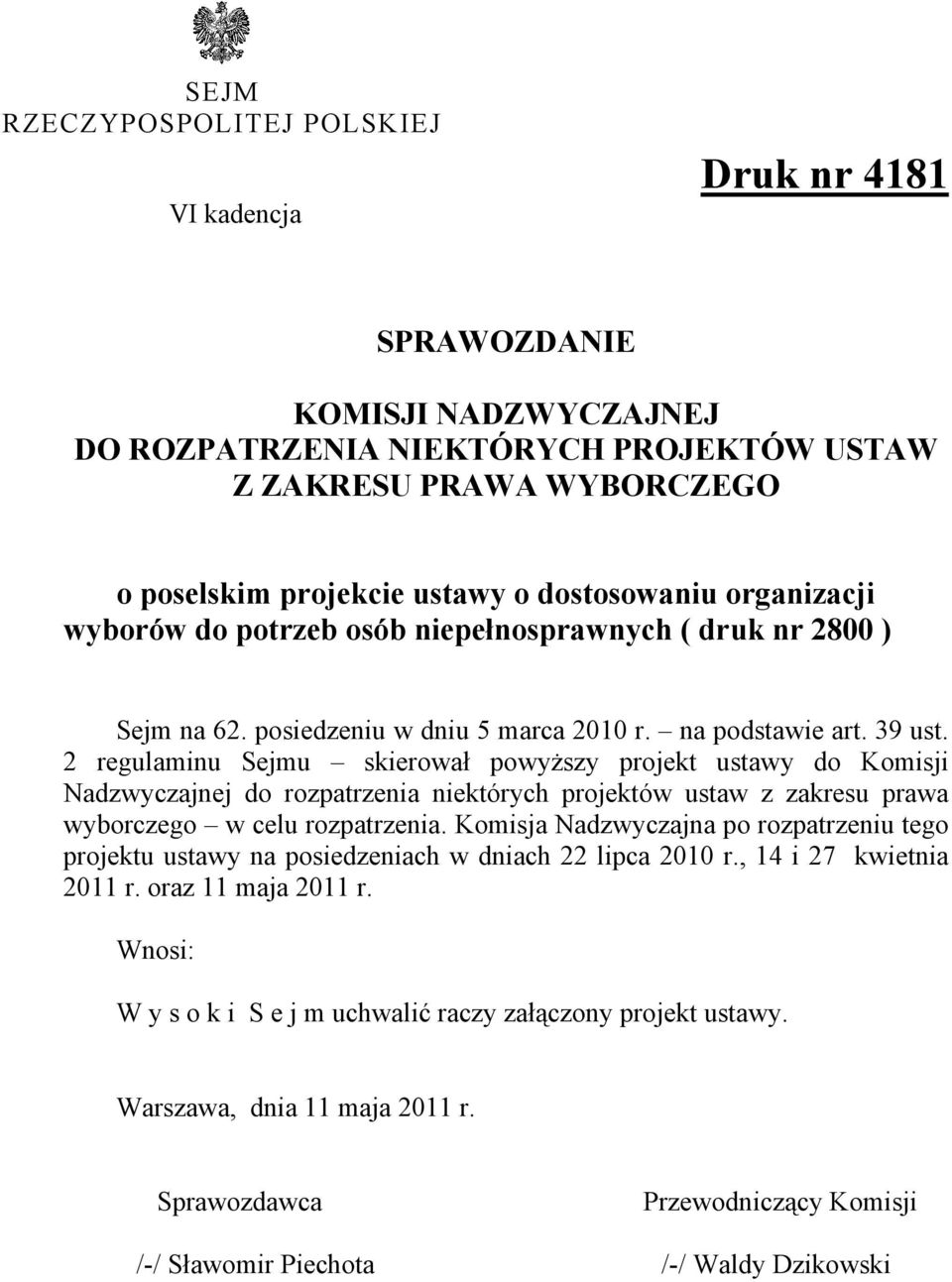 SEJM
RZECZYPOSPOLITEJ POLSKIEJ

VI kadencja

Druk nr 4181

SPRAWOZDANIE

KOMISJI NADZWYCZAJNEJ
DO ROZPATRZENIA NIEKTÓRYCH PROJEKTÓW USTAW
Z ZAKRESU PRAWA WYBORCZEGO

o poselskim projekcie ustawy o dostosowaniu organizacji wyborów do potrzeb osób niepełnosprawnych ( druk nr 2800 )

Sejm na 62. posiedzeniu w dniu 5 marca 2010 r. – na podstawie art. 39 ust. 2 regulaminu Sejmu – skierował powyższy projekt ustawy do Komisji Nadzwyczajnej do rozpatrzenia niektórych projektów ustaw z zakresu prawa wyborczego – w celu rozpatrzenia. Komisja Nadzwyczajna po rozpatrzeniu tego projektu ustawy na posiedzeniach w dniach 22 lipca 2010 r., 14 i 27 kwietnia 2011 r. oraz 11 maja 2011 r.

Wnosi:

W y s o k i S e j m uchwalić raczy załączony projekt ustawy.

Warszawa, dnia 11 maja 2011 r.

Sprawozdawca

/-/ Sławomir Piechota

Przewodniczący Komisji

/-/ Waldy Dzikowski